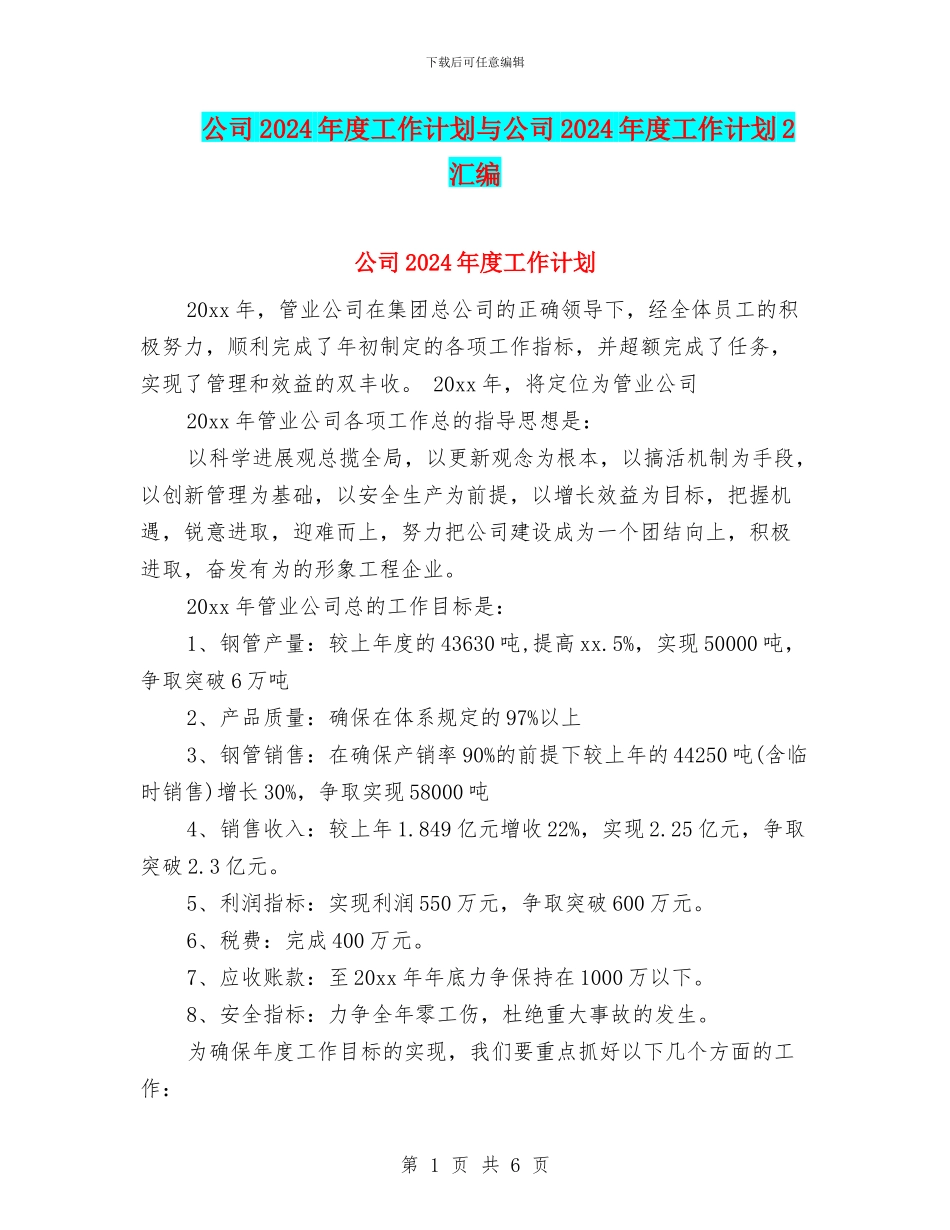 下载后可任意编辑

公司2024年度工作计划与公司2024年度工作计划2汇编

公司2024年度工作计划

20xx年，管业公司在集团总公司的正确领导下，经全体员工的积极努力，顺利完成了年初制定的各项工作指标，并超额完成了任务，实现了管理和效益的双丰收。 20xx年，将定位为管业公司

20xx年管业公司各项工作总的指导思想是：

以科学进展观总揽全局，以更新观念为根本，以搞活机制为手段，以创新管理为基础，以安全生产为前提，以增长效益为目标，把握机遇，锐意进取，迎难而上，努力把公司建设成为一个团结向上，积极进取，奋发有为的形象工程企业。

20xx年管业公司总的工作目标是：

1、钢管产量：较上年度的43630吨,提高xx.5%，实现50000吨，争取突破6万吨

2、产品质量：确保在体系规定的97%以上

3、钢管销售：在确保产销率90%的前提下较上年的44250吨(含临时销售)增长30%，争取实现58000吨

4、销售收入：较上年1.849亿元增收22%，实现2.25亿元，争取突破2.3亿元。

5、利润指标：实现利润550万元，争取突破600万元。

6、税费：完成400万元。

7、应收账款：至20xx年年底力争保持在1000万以下。

8、安全指标：力争全年零工伤，杜绝重大事故的发生。

为确保年度工作目标的实现，我们要重点抓好以下几个方面的工作：

第 1 页 共 6 页